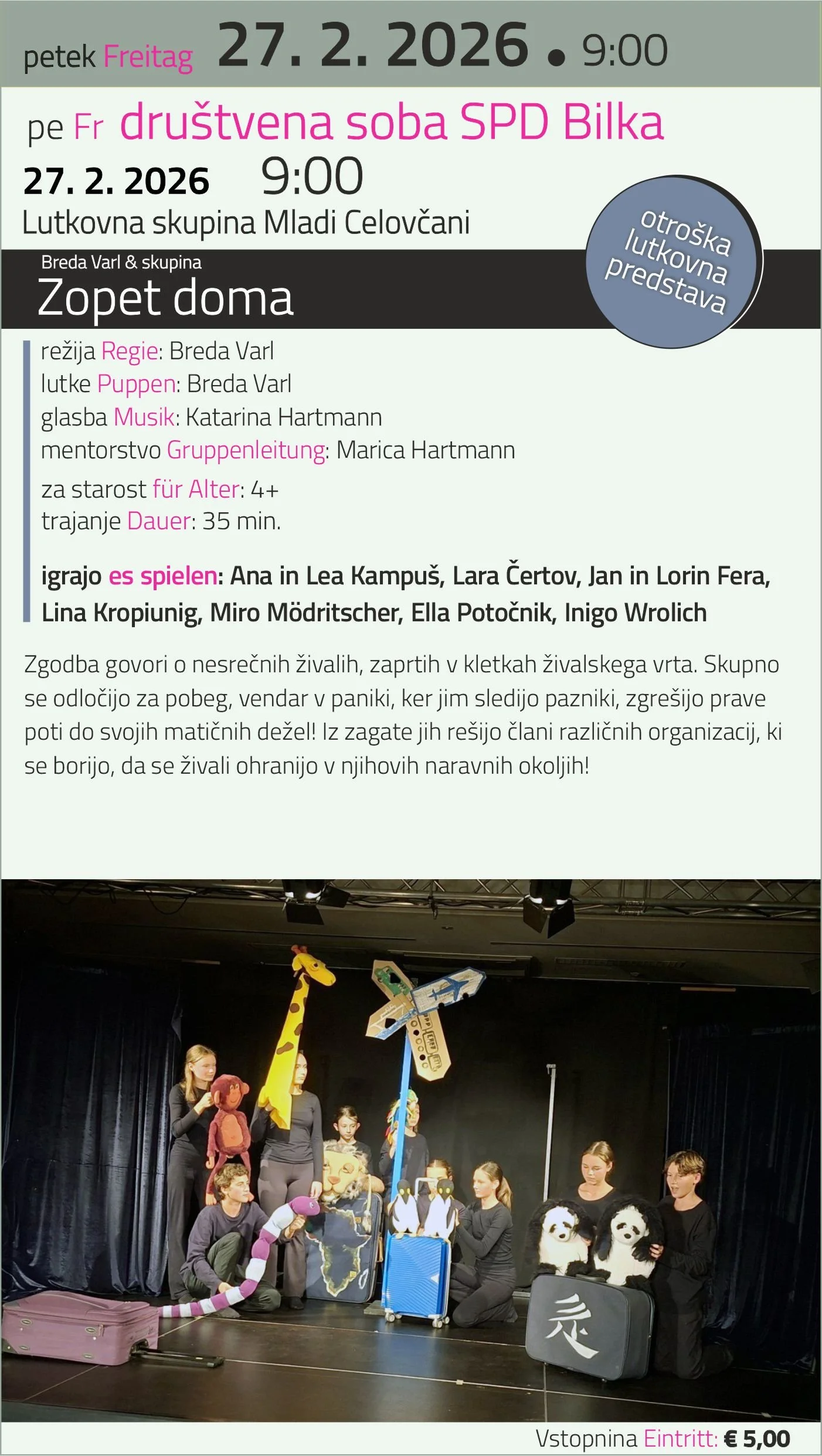 petek Freitag 27. 2. 2026 • 9:00

pe Fr društvena soba SPD Bilka

27. 2. 2026 9:00

Lutkovna skupina Mladi Celovčani

otroška lutkovna predstava

Breda Varl & skupina

Zopet doma

režija Regie: Breda Varl
lutke Puppen: Breda Varl
glasba Musik: Katarina Hartmann
mentorstvo Gruppenleitung: Marica Hartmann
za starost für Alter: 4+
trajanje Dauer: 35 min.

igrajo es spielen: Ana in Lea Kampuš, Lara Čertov, Jan in Lorin Fera, Lina Kropiunig, Miro Mödritscher, Ella Potočnik, Inigo Wrolich

Zgodba govori o nesrečnih živalih, zaprtih v kletkah živalskega vrta. Skupno se odločijo za pobeg, vendar v paniki, ker jim sledijo pazniki, zgrešijo prave poti do svojih matičnih dežel! Iz zagate jih rešijo člani različnih organizacij, ki se borijo, da se živali ohranijo v njihovih naravnih okoljih!

Vstopnina Eintritt: € 5,00